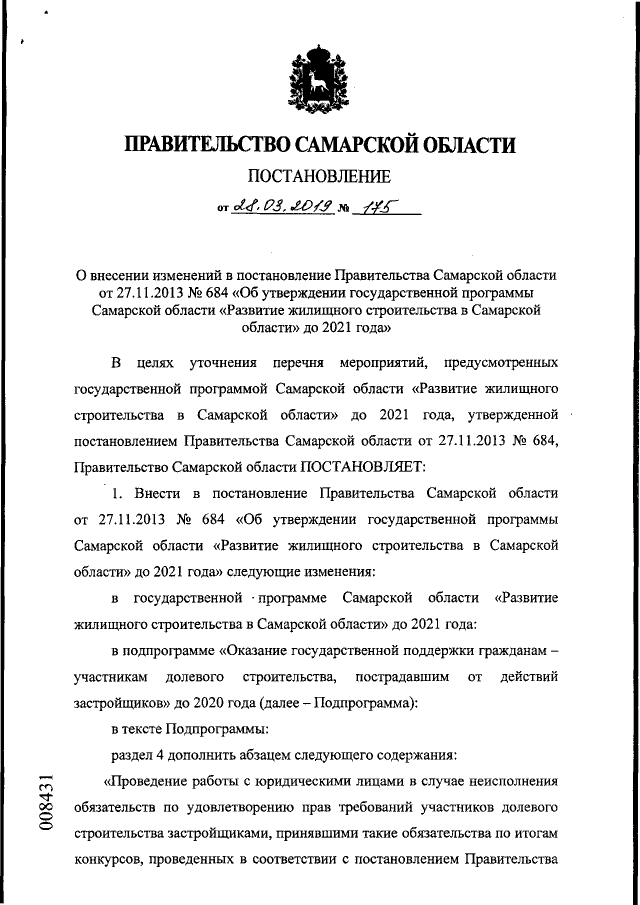 ПРАВИТЕЛЬСТВО САМАРСКОЙ ОБЛАСТИ

ПОСТАНОВЛЕНИЕ

от 28.03.2019 № 175

О внесении изменений в постановление Правительства Самарской области от 27.11.2013 № 684 «Об утверждении государственной программы Самарской области «Развитие жилищного строительства в Самарской области» до 2021 года»

В целях уточнения перечня мероприятий, предусмотренных государственной программой Самарской области «Развитие жилищного строительства в Самарской области» до 2021 года, утвержденной постановлением Правительства Самарской области от 27.11.2013 № 684, Правительство Самарской области ПОСТАНОВЛЯЕТ:

1. Внести в постановление Правительства Самарской области от 27.11.2013 № 684 «Об утверждении государственной программы Самарской области «Развитие жилищного строительства в Самарской области» до 2021 года» следующие изменения:

в государственной программе Самарской области «Развитие жилищного строительства в Самарской области» до 2021 года:

в подпрограмме «Оказание государственной поддержки гражданам – участникам долевого строительства, пострадавшим от действий застройщиков» до 2020 года (далее – Подпрограмма):

в тексте Подпрограммы:

раздел 4 дополнить абзацем следующего содержания:

«Проведение работы с юридическими лицами в случае неисполнения обязательств по удовлетворению прав требований участников долевого строительства застройщиками, принявшими такие обязательства по итогам конкурсов, проведенных в соответствии с постановлением Правительства

008431